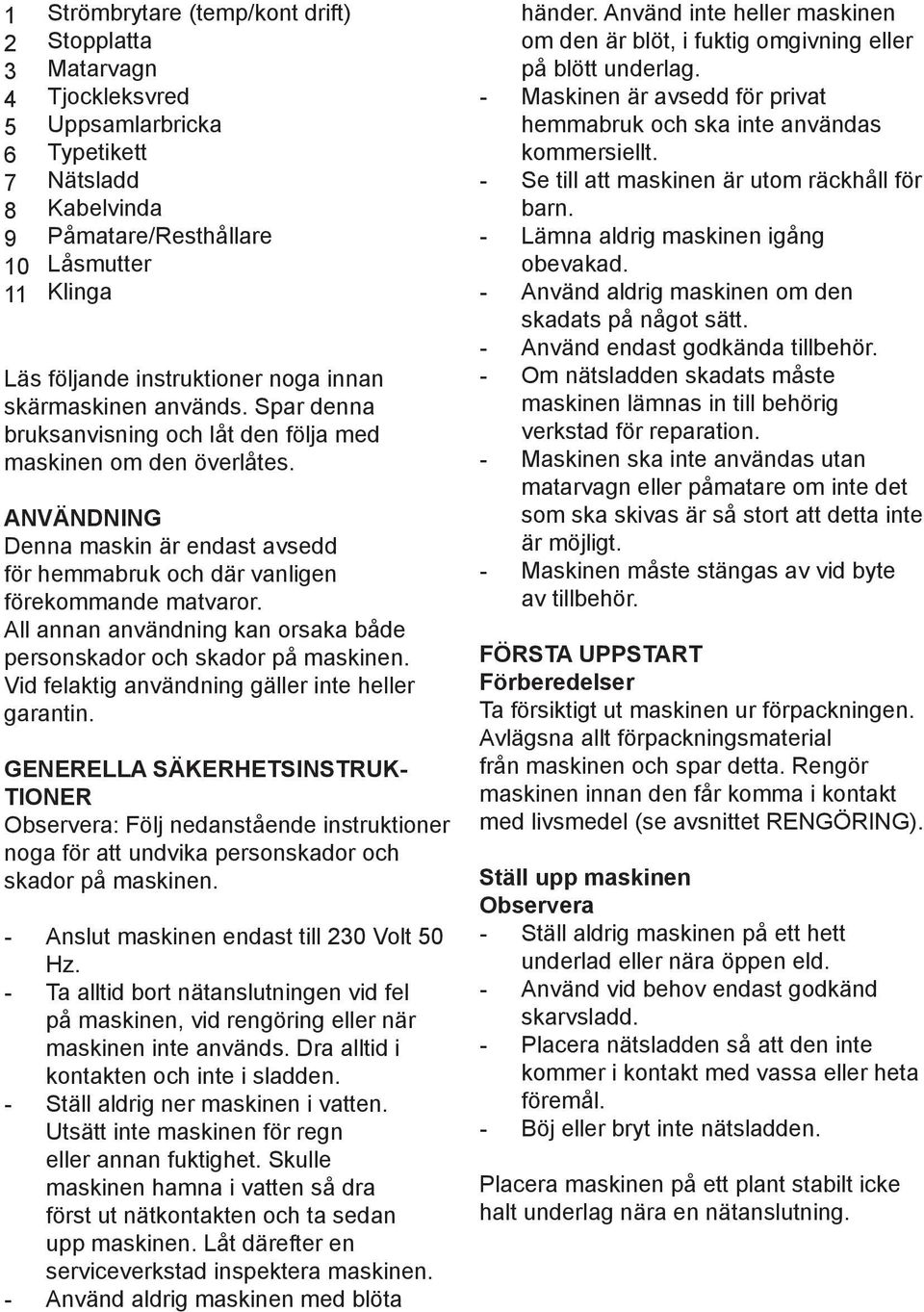 1 Strömbrytare (temp/kont drift)
2 Stopplatta
3 Matarvagn
4 Tjockleksvred
5 Uppsamlarbricka
6 Typetikett
7 Nätsladd
8 Kabelvinda
9 Påmatare/Resthållare
10 Låsmutter
11 Klinga

Läs följande instruktioner noga innan skärmaskinen används. Spar denna bruksanvisning och låt den följa med maskinen om den överlåtes.

ANVÄNDNING
Denna maskin är endast avsedd för hemmabruk och där vanligen förekommande matvaror. All annan användning kan orsaka både personskador och skador på maskinen. Vid felaktig användning gäller inte heller garantin.

GENERELLA SÄKERHETSINSTRUKTIONER
Observera: Följ nedanstående instruktioner noga för att undvika personskador och skador på maskinen.

- Anslut maskinen endast till 230 Volt 50 Hz.
- Ta alltid bort nätanslutningen vid fel på maskinen, vid rengöring eller när maskinen inte används. Dra alltid i kontakten och inte i sladden.
- Ställ aldrig ner maskinen i vatten. Utsätt inte maskinen för regn eller annan fuktighet. Skulle maskinen hamna i vatten så dra först ut nätkontakten och ta sedan upp maskinen. Låt därefter en serviceverkstad inspektera maskinen.
- Använd aldrig maskinen med blöta händer. Använd inte heller maskinen om den är blöt, i fuktig omgivning eller på blött underlag.
- Maskinen är avsedd för privat hemmabruk och ska inte användas kommersiellt.
- Se till att maskinen är utom räckhåll för barn.
- Lämna aldrig maskinen igång obevakad.
- Använd aldrig maskinen om den skadats på något sätt.
- Använd endast godkända tillbehör.
- Om nätsladden skadats måste maskinen lämnas in till behörig verkstad för reparation.
- Maskinen ska inte användas utan matarvagn eller påmatare om inte det som ska skivas är så stort att detta inte är möjligt.
- Maskinen måste stängas av vid byte av tillbehör.

FÖRSTA UPPSTART
Förberedelser
Ta försiktigt ut maskinen ur förpackningen. Avlägsna allt förpackningsmaterial från maskinen och spar detta. Rengör maskinen innan den får komma i kontakt med livsmedel (se avsnittet RENGÖRING).

Ställ upp maskinen
Observera
- Ställ aldrig maskinen på ett hett underlad eller nära öppen eld.
- Använd vid behov endast godkänd skarvsladd.
- Placera nätsladden så att den inte kommer i kontakt med vassa eller heta föremål.
- Böj eller bryt inte nätsladden.

Placera maskinen på ett plant stabilt icke halt underlag nära en nätanslutning.